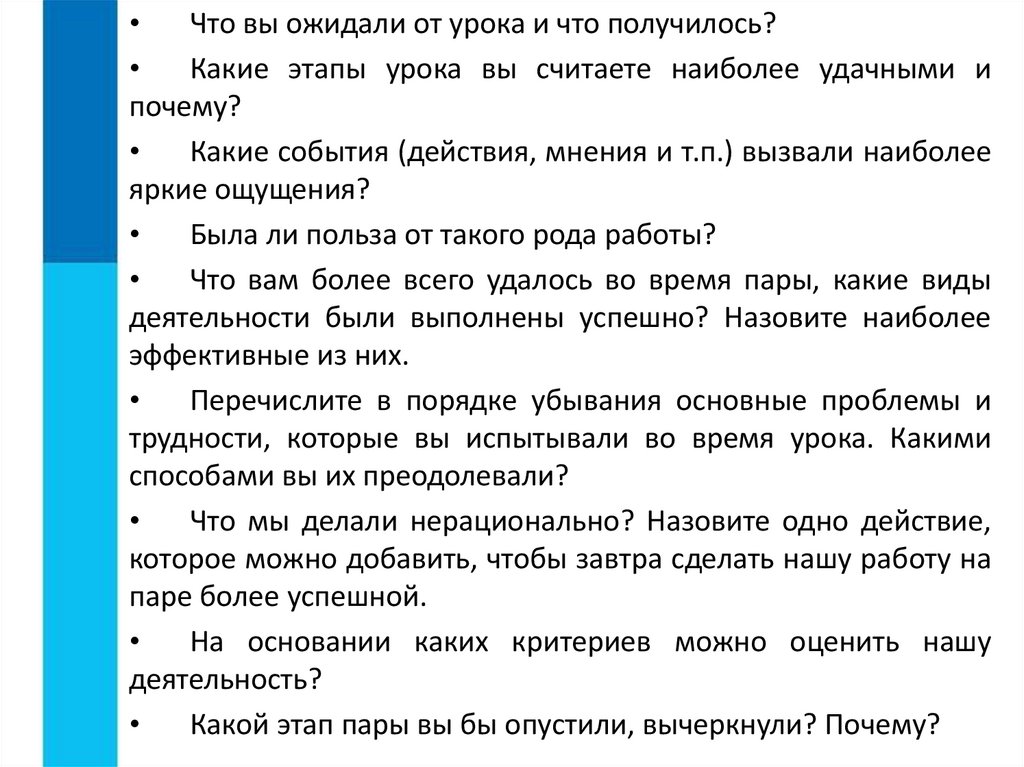 • Что вы ожидали от урока и что получилось?

• Какие этапы урока вы считаете наиболее удачными и почему?

• Какие события (действия, мнения и т.п.) вызвали наиболее яркие ощущения?

• Была ли польза от такого рода работы?

• Что вам более всего удалось во время пары, какие виды деятельности были выполнены успешно? Назовите наиболее эффективные из них.

• Перечислите в порядке убывания основные проблемы и трудности, которые вы испытывали во время урока. Какими способами вы их преодолевали?

• Что мы делали нерационально? Назовите одно действие, которое можно добавить, чтобы завтра сделать нашу работу на паре более успешной.

• На основании каких критериев можно оценить нашу деятельность?

• Какой этап пары вы бы опустили, вычеркнули? Почему?